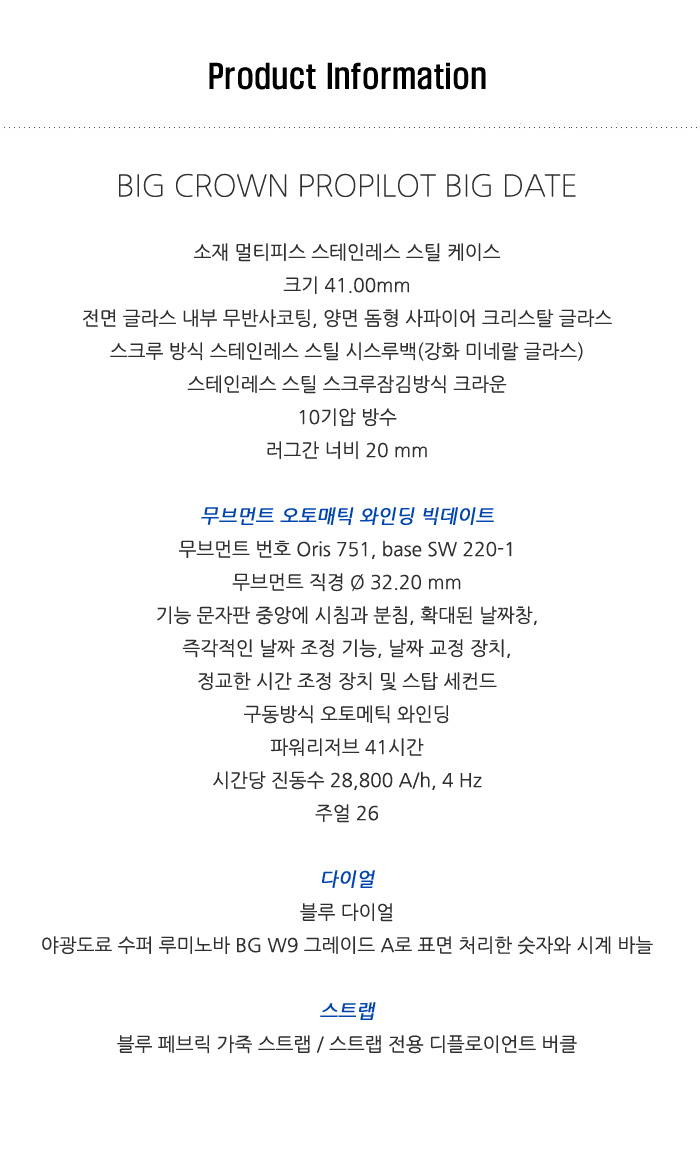 Product Information

BIG CROWN PROPILOT BIG DATE

소재 멀티피스 스테인레스 스틸 케이스
크기 41.00mm
전면 글라스 내부 무반사코팅, 양면 돔형 사파이어 크리스탈 글라스
스크루 방식 스테인레스 스틸 시스루백(강화 미네랄 글라스)
스테인레스 스틸 스크루잠김방식 크라운
10기압 방수
러그간 너비 20 mm

무브먼트 오토매틱 와인딩 빅데이트
무브먼트 번호 Oris 751, base SW 220-1
무브먼트 직경 Ø 32.20 mm
기능 문자판 중앙에 시침과 분침, 확대된 날짜창,
즉각적인 날짜 조정 기능, 날짜 교정 장치,
정교한 시간 조정 장치 및 스탑 세컨드
구동방식 오토메틱 와인딩
파워리저브 41시간
시간당 진동수 28,800 A/h, 4 Hz
주얼 26

다이얼
블루 다이얼
야광도료 수퍼 루미노바 BG W9 그레이드 A로 표면 처리한 숫자와 시계 바늘

스트랩
블루 페브릭 가죽 스트랩 / 스트랩 전용 디플로이언트 버클